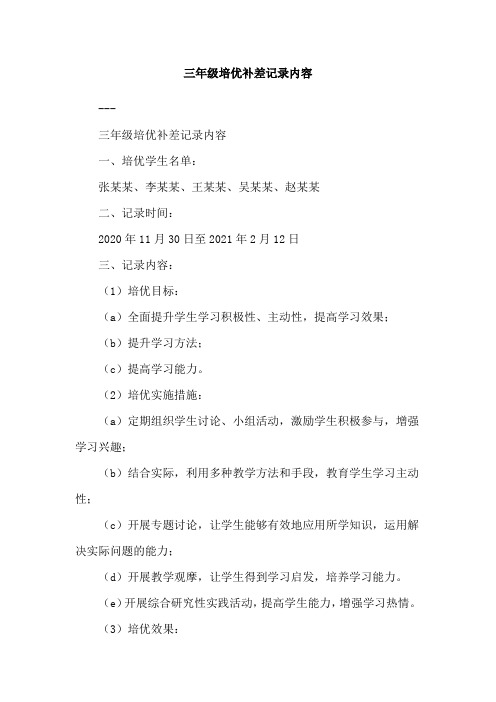 三年级培优补差记录内容

---

三年级培优补差记录内容

一、培优学生名单：

张某某、李某某、王某某、吴某某、赵某某

二、记录时间：

2020 年 11 月 30 日至 2021 年 2 月 12 日

三、记录内容：

（1）培优目标：

（a）全面提升学生学习积极性、主动性，提高学习效果；

（b）提升学习方法；

（c）提高学习能力。

（2）培优实施措施：

（a）定期组织学生讨论、小组活动，激励学生积极参与，增强学习兴趣；

（b）结合实际，利用多种教学方法和手段，教育学生学习主动性；

（c）开展专题讨论，让学生能够有效地应用所学知识，运用解决实际问题的能力；

（d）开展教学观摩，让学生得到学习启发，培养学习能力。

（e）开展综合研究性实践活动，提高学生能力，增强学习热情。

（3）培优效果：